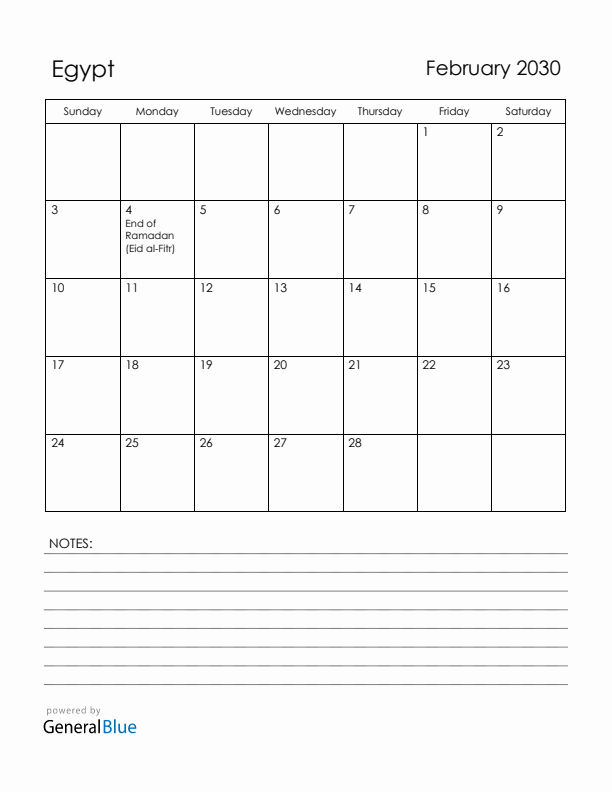 Egypt

February 2030

| Sunday | Monday | Tuesday | Wednesday | Thursday | Friday | Saturday |
|---|---|---|---|---|---|---|
| | | | | | 1 | 2 |
| 3 | 4 End of Ramadan (Eid al-Fitr) | 5 | 6 | 7 | 8 | 9 |
| 10 | 11 | 12 | 13 | 14 | 15 | 16 |
| 17 | 18 | 19 | 20 | 21 | 22 | 23 |
| 24 | 25 | 26 | 27 | 28 | | |

NOTES:

powered by
GeneralBlue